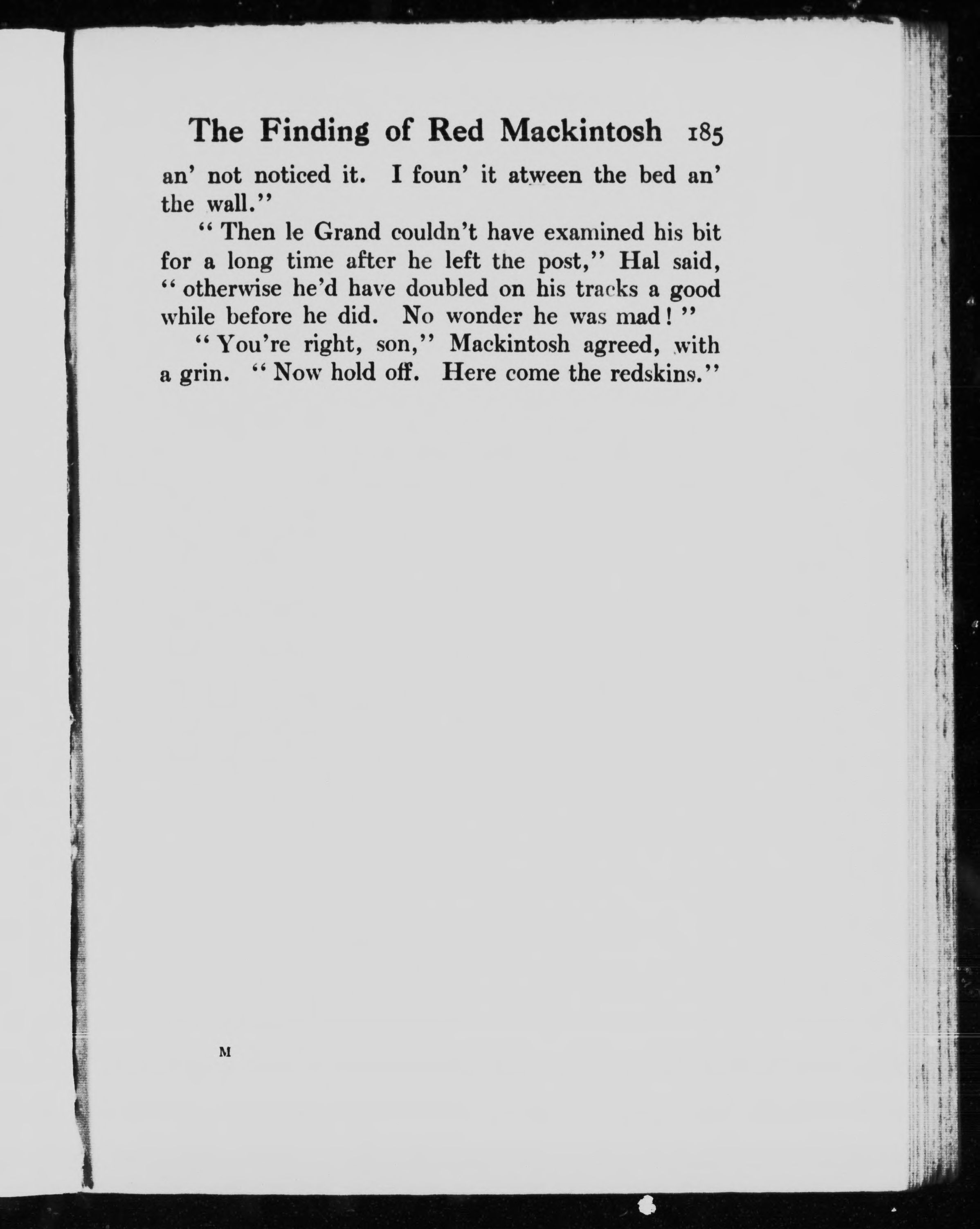 The Finding of Red Mackintosh 185

an' not noticed it. I foun' it atween the bed an' the wall."

"Then le Grand couldn't have examined his bit for a long time after he left the post," Hal said, "otherwise he'd have doubled on his tracks a good while before he did. No wonder he was mad!"

"You're right, son," Mackintosh agreed, with a grin. "Now hold off. Here come the redskins."

M